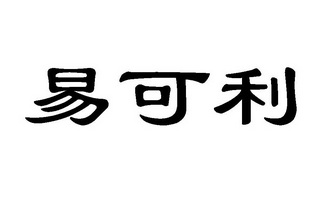 易可利